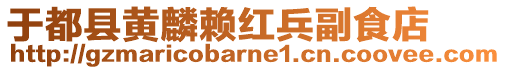 于都县黄麟赖红兵副食店
http://gzmaricobarne1.cn.coovee.com